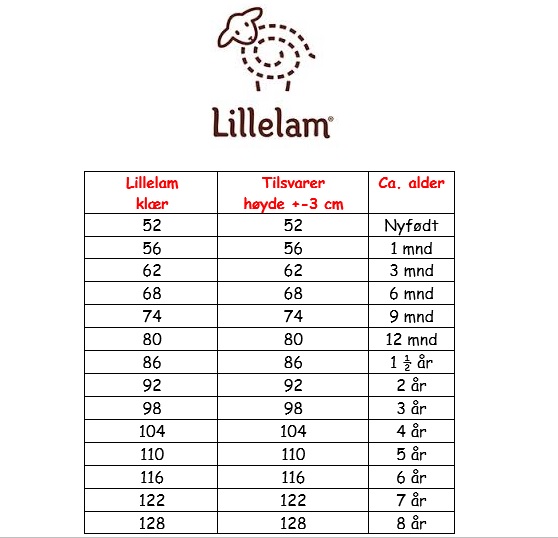 Lillelam®

| Lillelam klær | Tilsvarer høyde +-3 cm | Ca. alder |
|---|---|---|
| 52 | 52 | Nyfødt |
| 56 | 56 | 1 mnd |
| 62 | 62 | 3 mnd |
| 68 | 68 | 6 mnd |
| 74 | 74 | 9 mnd |
| 80 | 80 | 12 mnd |
| 86 | 86 | 1 $\frac{1}{2}$ år |
| 92 | 92 | 2 år |
| 98 | 98 | 3 år |
| 104 | 104 | 4 år |
| 110 | 110 | 5 år |
| 116 | 116 | 6 år |
| 122 | 122 | 7 år |
| 128 | 128 | 8 år |